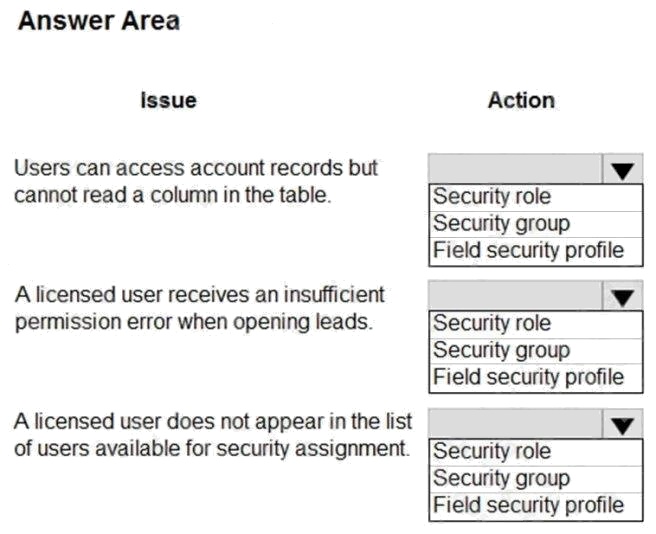 Answer Area

| Issue | Action |
|---|---|
| Users can access account records but cannot read a column in the table. | Security role<br>Security group<br>Field security profile |
| A licensed user receives an insufficient permission error when opening leads. | Security role<br>Security group<br>Field security profile |
| A licensed user does not appear in the list of users available for security assignment. | Security role<br>Security group<br>Field security profile |